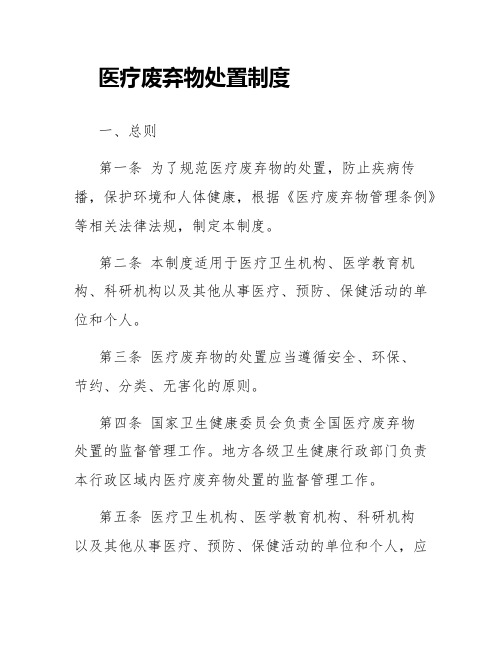 医疗废弃物处置制度

一、总则

第一条 为了规范医疗废弃物的处置，防止疾病传播，保护环境和人体健康，根据《医疗废弃物管理条例》等相关法律法规，制定本制度。

第二条 本制度适用于医疗卫生机构、医学教育机构、科研机构以及其他从事医疗、预防、保健活动的单位和个人。

第三条 医疗废弃物的处置应当遵循安全、环保、节约、分类、无害化的原则。

第四条 国家卫生健康委员会负责全国医疗废弃物处置的监督管理工作。地方各级卫生健康行政部门负责本行政区域内医疗废弃物处置的监督管理工作。

第五条 医疗卫生机构、医学教育机构、科研机构以及其他从事医疗、预防、保健活动的单位和个人，应